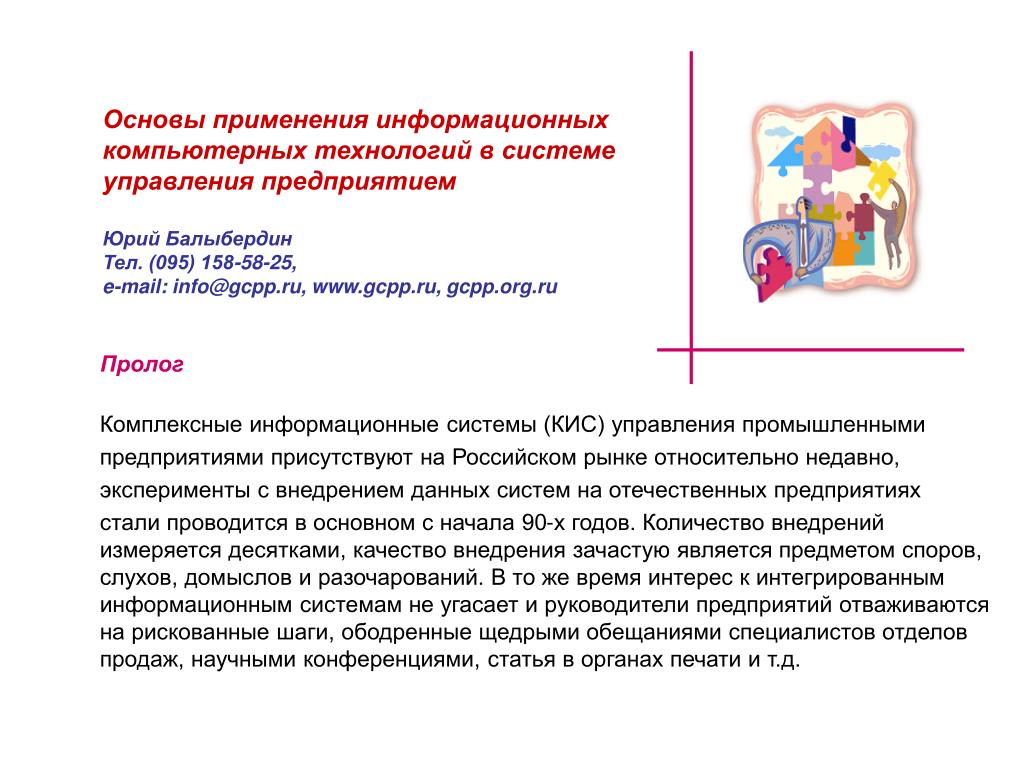 Основы применения информационных компьютерных технологий в системе управления предприятием

Юрий Балыбердин
Тел. (095) 158-58-25,
e-mail: info@gcpp.ru, www.gcpp.ru, gcpp.org.ru

Пролог

Комплексные информационные системы (КИС) управления промышленными предприятиями присутствуют на Российском рынке относительно недавно, эксперименты с внедрением данных систем на отечественных предприятиях стали проводится в основном с начала 90-х годов. Количество внедрений измеряется десятками, качество внедрения зачастую является предметом споров, слухов, домыслов и разочарований. В то же время интерес к интегрированным информационным системам не угасает и руководители предприятий отваживаются на рискованные шаги, ободренные щедрыми обещаниями специалистов отделов продаж, научными конференциями, статья в органах печати и т.д.